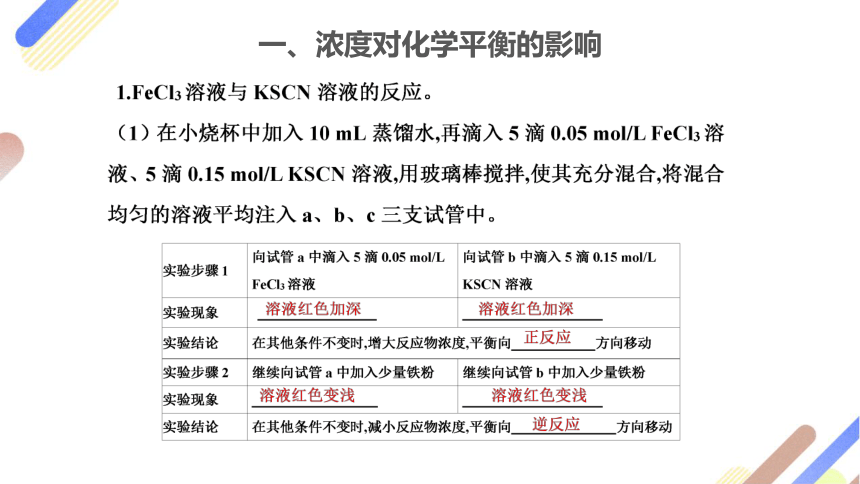 一、浓度对化学平衡的影响

1.$FeCl_3$ 溶液与 KSCN 溶液的反应。

（1）在小烧杯中加入 10 mL 蒸馏水,再滴入 5 滴 0.05 mol/L $FeCl_3$ 溶液、5 滴 0.15 mol/L KSCN 溶液,用玻璃棒搅拌,使其充分混合,将混合均匀的溶液平均注入 a、b、c 三支试管中。

| 实验步骤 1 | 向试管 a 中滴入 5 滴 0.05 mol/L $FeCl_3$ 溶液 | 向试管 b 中滴入 5 滴 0.15 mol/L KSCN 溶液 |
|---|---|---|
| 实验现象 | 溶液红色加深 | 溶液红色加深 |
| 实验结论 | 在其他条件不变时,增大反应物浓度,平衡向 正反应 方向移动 | |
| 实验步骤 2 | 继续向试管 a 中加入少量铁粉 | 继续向试管 b 中加入少量铁粉 |
| 实验现象 | 溶液红色变浅 | 溶液红色变浅 |
| 实验结论 | 在其他条件不变时,减小反应物浓度,平衡向 逆反应 方向移动 | |